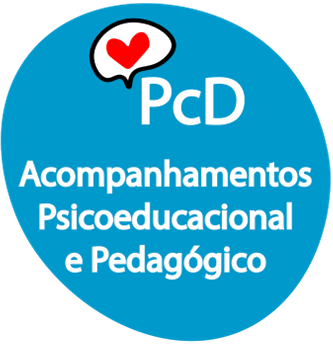 PcD

Acompanhamentos Psicoeducacional e Pedagógico